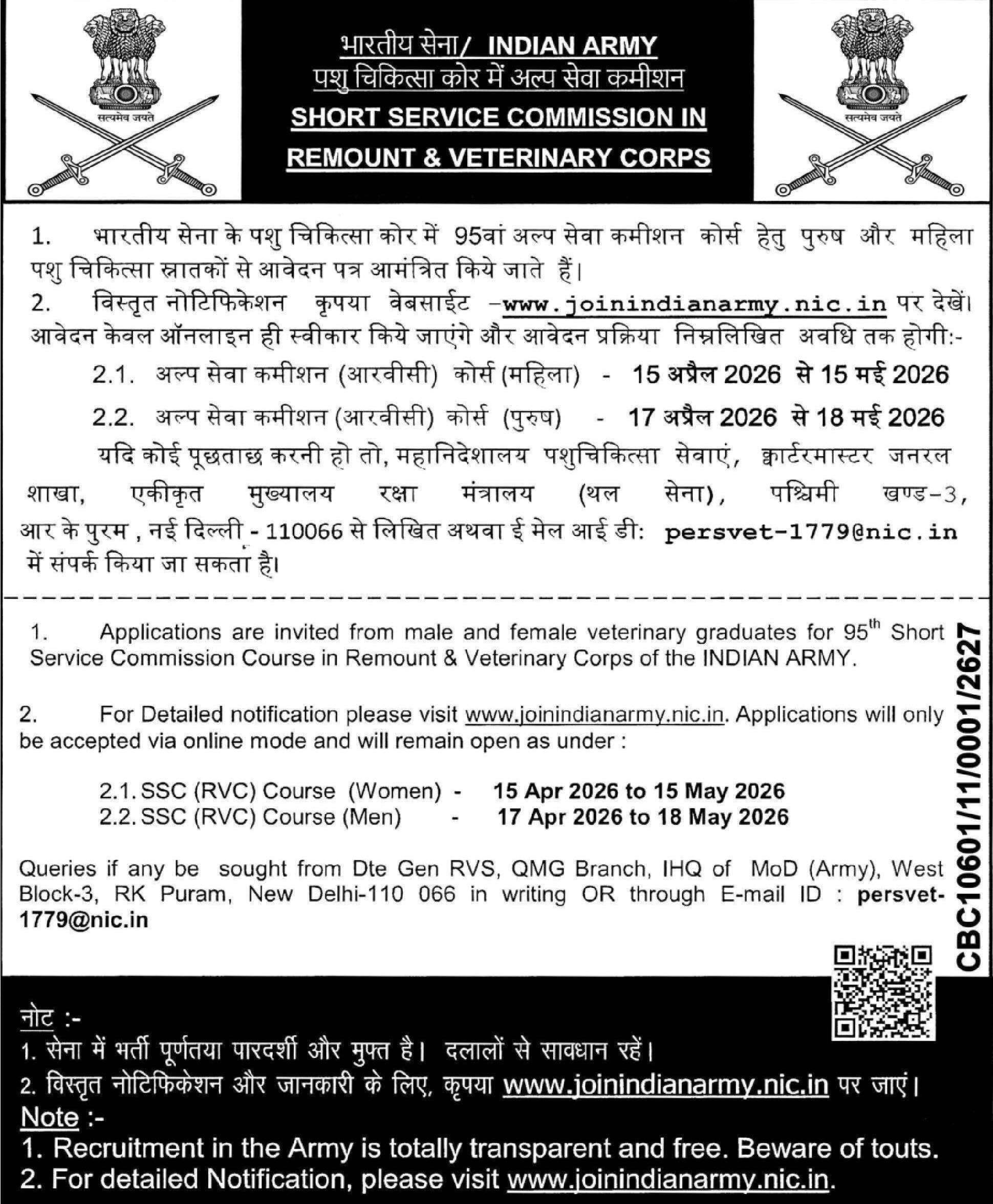 सत्यमेव जयते

भारतीय सेना/ INDIAN ARMY
पशु चिकित्सा कोर में अल्प सेवा कमीशन
SHORT SERVICE COMMISSION IN REMOUNT & VETERINARY CORPS

सत्यमेव जयते

1. भारतीय सेना के पशु चिकित्सा कोर में 95वां अल्प सेवा कमीशन कोर्स हेतु पुरुष और महिला पशु चिकित्सा स्नातकों से आवेदन पत्र आमंत्रित किये जाते हैं।

2. विस्तृत नोटिफिकेशन कृपया वेबसाईट –www.joinindianarmy.nic.in पर देखें। आवेदन केवल ऑनलाइन ही स्वीकार किये जाएंगे और आवेदन प्रक्रिया निम्नलिखित अवधि तक होगी:-

2.1. अल्प सेवा कमीशन (आरवीसी) कोर्स (महिला) - 15 अप्रैल 2026 से 15 मई 2026

2.2. अल्प सेवा कमीशन (आरवीसी) कोर्स (पुरुष) - 17 अप्रैल 2026 से 18 मई 2026

यदि कोई पूछताछ करनी हो तो, महानिदेशालय पशुचिकित्सा सेवाएं, क्वार्टरमास्टर जनरल शाखा, एकीकृत मुख्यालय रक्षा मंत्रालय (थल सेना), पश्चिमी खण्ड-3, आर के पुरम , नई दिल्ली - 110066 से लिखित अथवा ई मेल आई डी: persvet-1779@nic.in में संपर्क किया जा सकता है।

1. Applications are invited from male and female veterinary graduates for 95$^{th}$ Short Service Commission Course in Remount & Veterinary Corps of the INDIAN ARMY.

2. For Detailed notification please visit www.joinindianarmy.nic.in. Applications will only be accepted via online mode and will remain open as under :

2.1. SSC (RVC) Course (Women) - 15 Apr 2026 to 15 May 2026
2.2. SSC (RVC) Course (Men) - 17 Apr 2026 to 18 May 2026

Queries if any be sought from Dte Gen RVS, QMG Branch, IHQ of MoD (Army), West Block-3, RK Puram, New Delhi-110 066 in writing OR through E-mail ID : persvet-1779@nic.in

CBC10601/11/0001/2627

नोट :-
1. सेना में भर्ती पूर्णतया पारदर्शी और मुफ्त है। दलालों से सावधान रहें।
2. विस्तृत नोटिफिकेशन और जानकारी के लिए, कृपया www.joinindianarmy.nic.in पर जाएं।
Note :-
1. Recruitment in the Army is totally transparent and free. Beware of touts.
2. For detailed Notification, please visit www.joinindianarmy.nic.in.